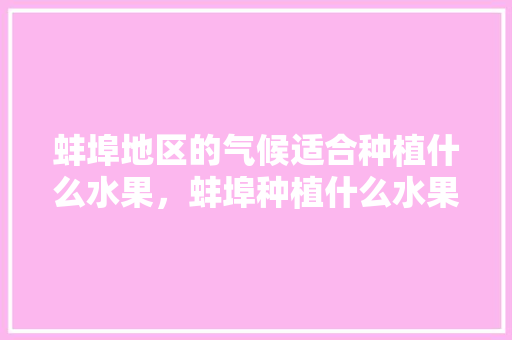 蚌埠地区的气候适合种植什么水果，蚌埠种植什么水果